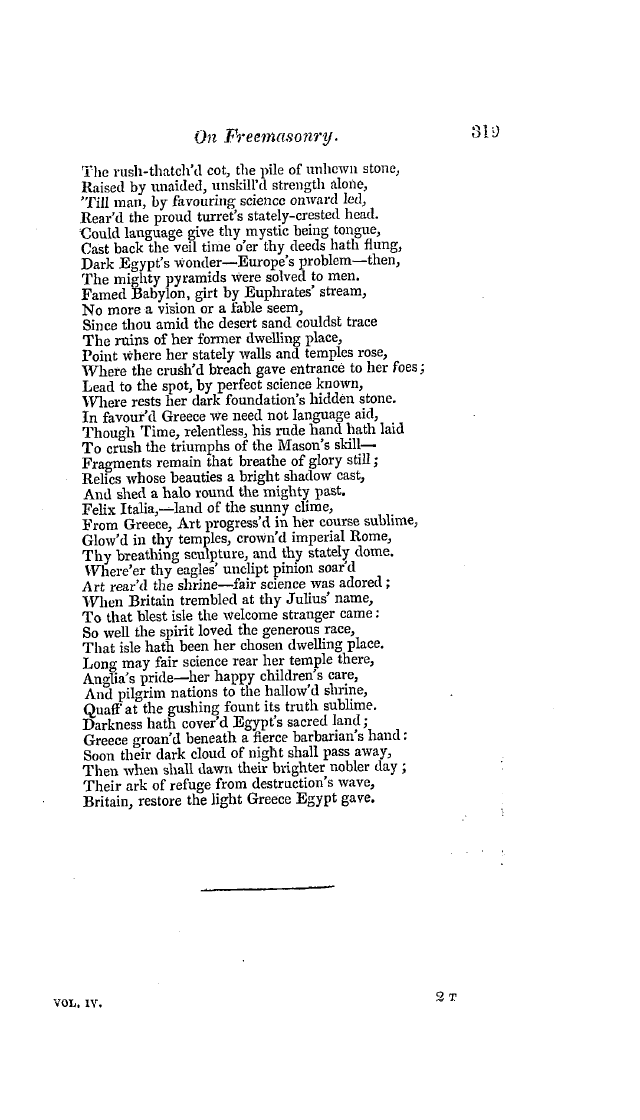 On Freemasonry. 319

The rush-thatch'd cot, the pile of unhewn stone,
Raised by unaided, unskill'd strength alone,
'Till man, by favouring science onward led,
Rear'd the proud turret's stately-crested head.
Could language give thy mystic being tongue,
Cast back the veil time o'er thy deeds hath flung,
Dark Egypt's wonder—Europe's problem—then,
The mighty pyramids were solved to men.
Famed Babylon, girt by Euphrates' stream,
No more a vision or a fable seem,
Since thou amid the desert sand couldst trace
The ruins of her former dwelling place,
Point where her stately walls and temples rose,
Where the crush'd breach gave entrance to her foes;
Lead to the spot, by perfect science known,
Where rests her dark foundation's hidden stone.
In favour'd Greece we need not language aid,
Though Time, relentless, his rude hand hath laid
To crush the triumphs of the Mason's skill—
Fragments remain that breathe of glory still;
Relics whose beauties a bright shadow cast,
And shed a halo round the mighty past.
Felix Italia,—land of the sunny clime,
From Greece, Art progress'd in her course sublime,
Glow'd in thy temples, crown'd imperial Rome,
Thy breathing sculpture, and thy stately dome.
Where'er thy eagles' unclipt pinion soar'd
Art rear'd the shrine—fair science was adored;
When Britain trembled at thy Julius' name,
To that blest isle the welcome stranger came:
So well the spirit loved the generous race,
That isle hath been her chosen dwelling place.
Long may fair science rear her temple there,
Anglia's pride—her happy children's care,
And pilgrim nations to the hallow'd shrine,
Quaff at the gushing fount its truth sublime.
Darkness hath cover'd Egypt's sacred land;
Greece groan'd beneath a fierce barbarian's hand:
Soon their dark cloud of night shall pass away,
Then when shall dawn their brighter nobler day;
Their ark of refuge from destruction's wave,
Britain, restore the light Greece Egypt gave.

VOL. IV. 2 T